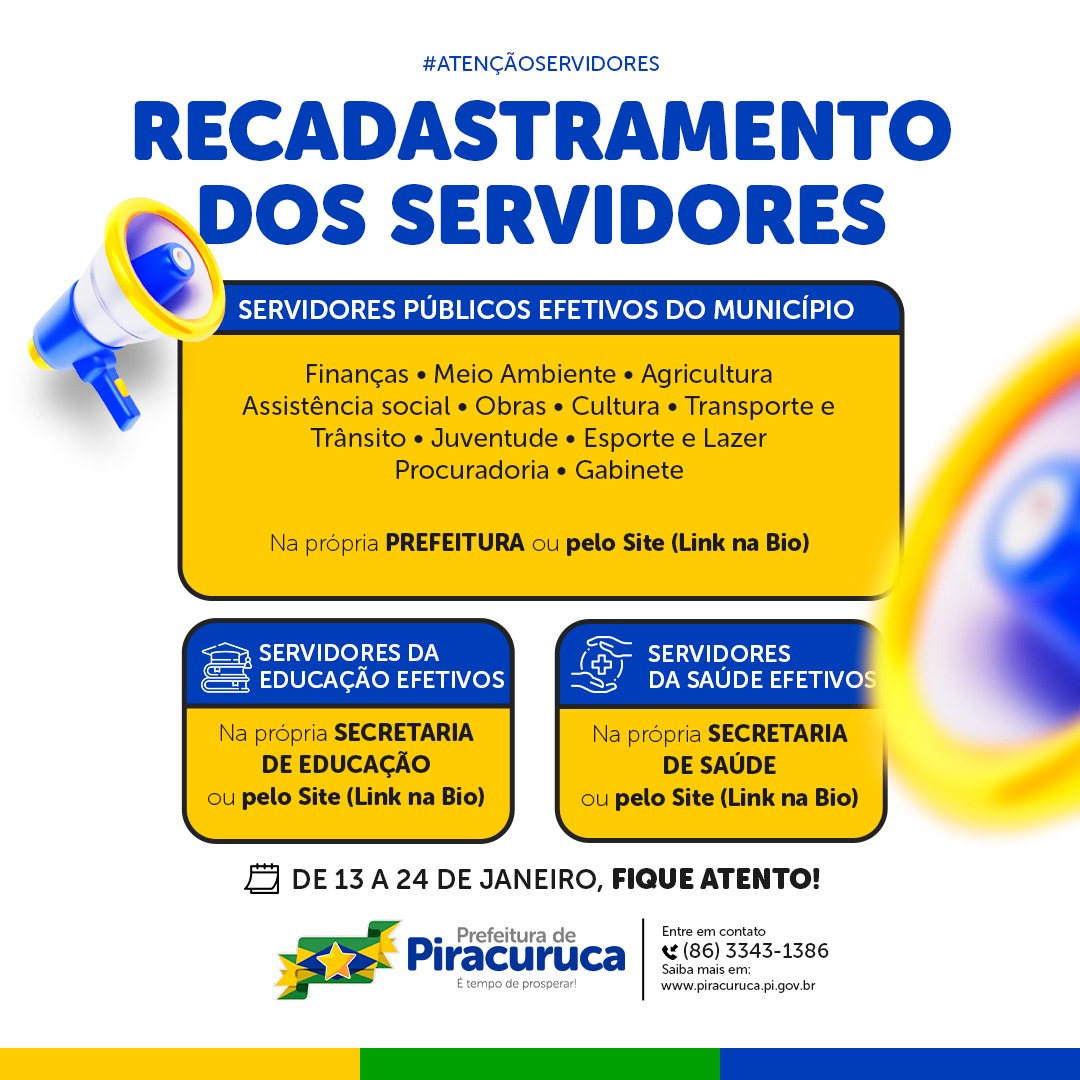 #ATENÇÃOSERVIDORES

RECADASTRAMENTO DOS SERVIDORES

SERVIDORES PÚBLICOS EFETIVOS DO MUNICÍPIO

Finanças • Meio Ambiente • Agricultura Assistência social • Obras • Cultura • Transporte e Trânsito • Juventude • Esporte e Lazer Procuradoria • Gabinete

Na própria PREFEITURA ou pelo Site (Link na Bio)

SERVIDORES DA EDUCAÇÃO EFETIVOS

Na própria SECRETARIA DE EDUCAÇÃO ou pelo Site (Link na Bio)

SERVIDORES DA SAÚDE EFETIVOS

Na própria SECRETARIA DE SAÚDE ou pelo Site (Link na Bio)

DE 13 A 24 DE JANEIRO, FIQUE ATENTO!

Prefeitura de
Piracuruca
É tempo de prosperar!

Entre em contato
(86) 3343-1386
Saiba mais em:
www.piracuruca.pi.gov.br